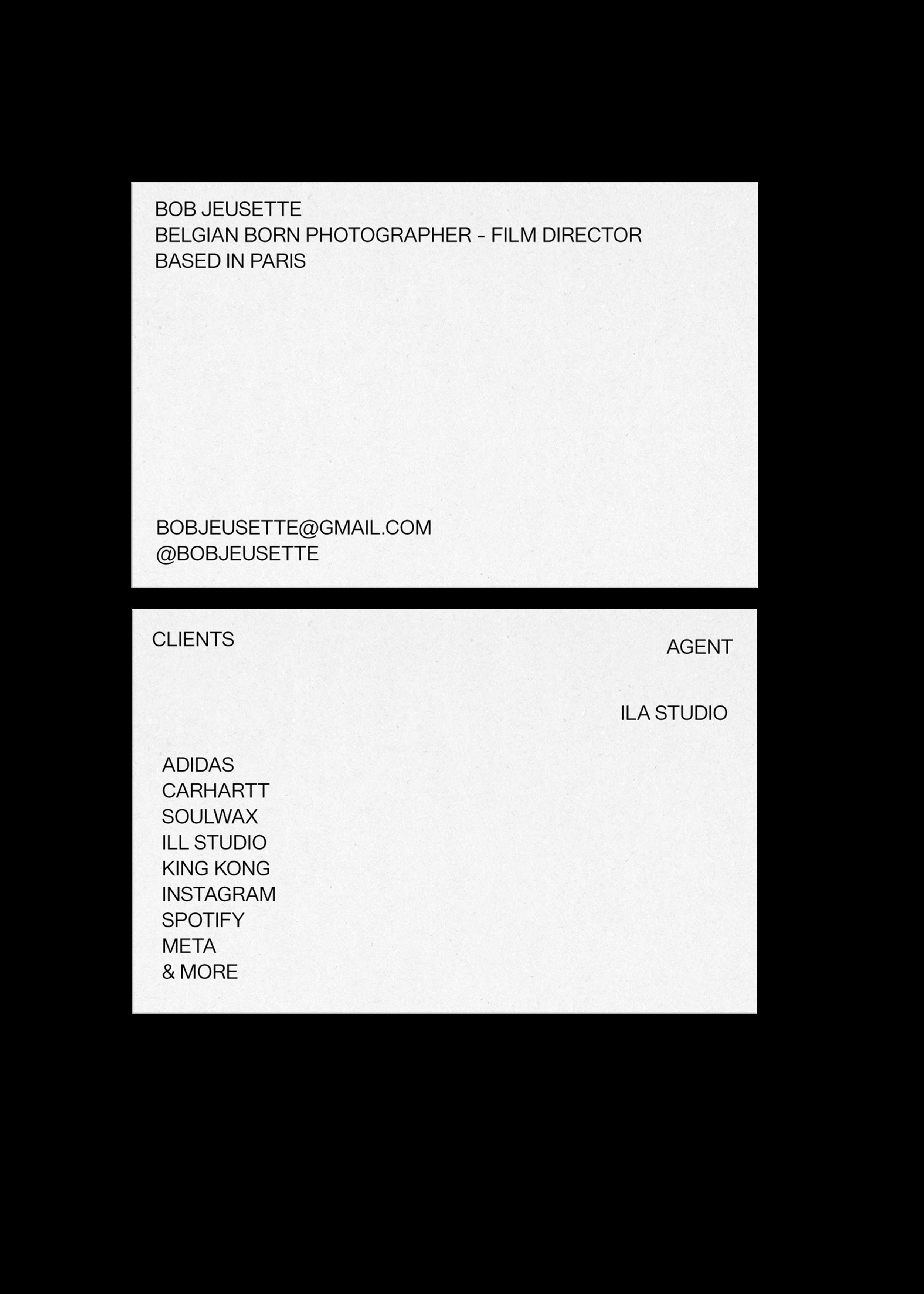 BOB JEUSETTE
BELGIAN BORN PHOTOGRAPHER - FILM DIRECTOR
BASED IN PARIS

BOBJEUSETTE@GMAIL.COM
@BOBJEUSETTE

CLIENTS

ADIDAS
CARHARTT
SOULWAX
ILL STUDIO
KING KONG
INSTAGRAM
SPOTIFY
META
& MORE

AGENT

ILA STUDIO